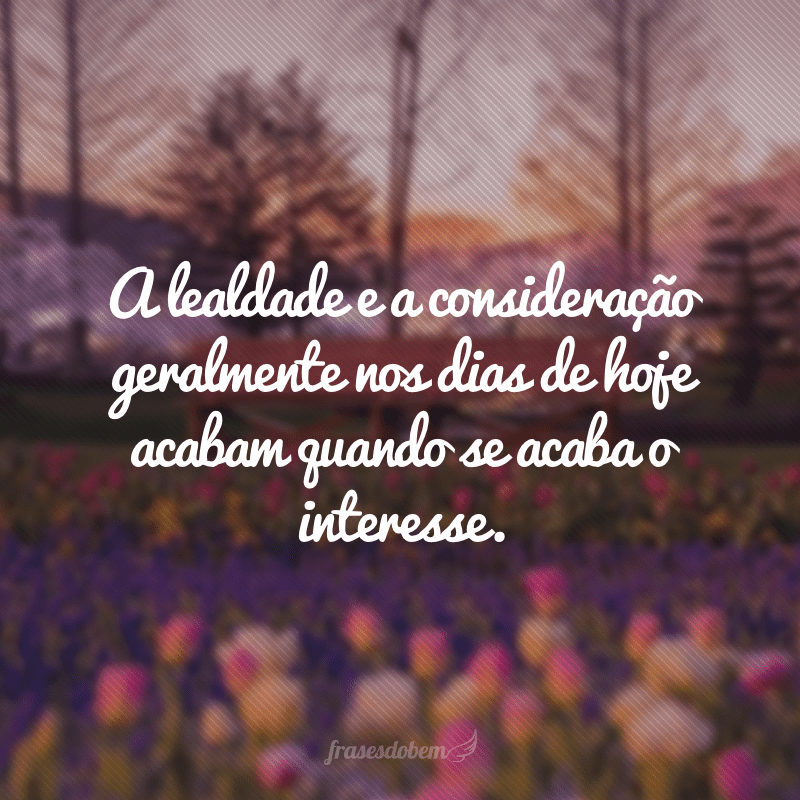 A lealdade e a consideração geralmente nos dias de hoje acabam quando se acaba o interesse.

frasesdobem